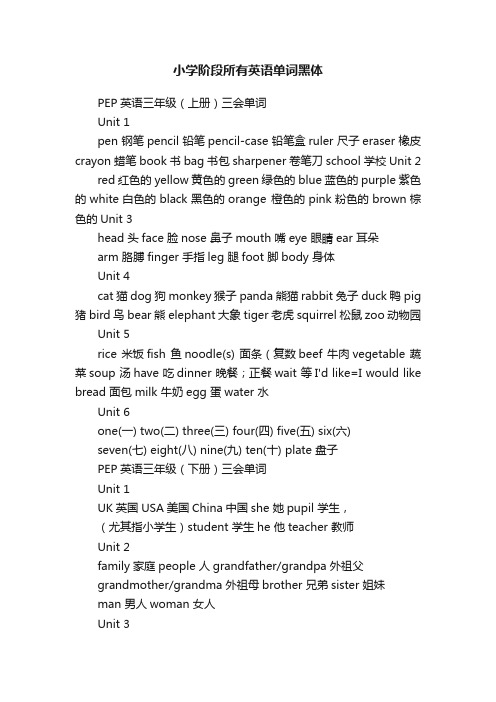 小学阶段所有英语单词黑体

PEP 英语三年级（上册）三会单词

Unit 1

pen 钢笔 pencil 铅笔 pencil-case 铅笔盒 ruler 尺子 eraser 橡皮 crayon 蜡笔 book 书 bag 书包 sharpener 卷笔刀 school 学校 Unit 2

red 红色的 yellow 黄色的 green 绿色的 blue 蓝色的 purple 紫色的 white 白色的 black 黑色的 orange 橙色的 pink 粉色的 brown 棕色的 Unit 3

head 头 face 脸 nose 鼻子 mouth 嘴 eye 眼睛 ear 耳朵

arm 胳膊 finger 手指 leg 腿 foot 脚 body 身体

Unit 4

cat 猫 dog 狗 monkey 猴子 panda 熊猫 rabbit 兔子 duck 鸭 pig 猪 bird 鸟 bear 熊 elephant 大象 tiger 老虎 squirrel 松鼠 zoo 动物园

Unit 5

rice 米饭 fish 鱼 noodle(s) 面条（复数 beef 牛肉 vegetable 蔬菜 soup 汤 have 吃 dinner 晚餐；正餐 wait 等 I'd like=I would like bread 面包 milk 牛奶 egg 蛋 water 水

Unit 6

one(一) two(二) three(三) four(四) five(五) six(六)

seven(七) eight(八) nine(九) ten(十) plate 盘子

PEP 英语三年级（下册）三会单词

Unit 1

UK 英国 USA 美国 China 中国 she 她 pupil 学生，

（尤其指小学生）student 学生 he 他 teacher 教师

Unit 2

family 家庭 people 人 grandfather/grandpa 外祖父

grandmother/grandma 外祖母 brother 兄弟 sister 姐妹

man 男人 woman 女人

Unit 3